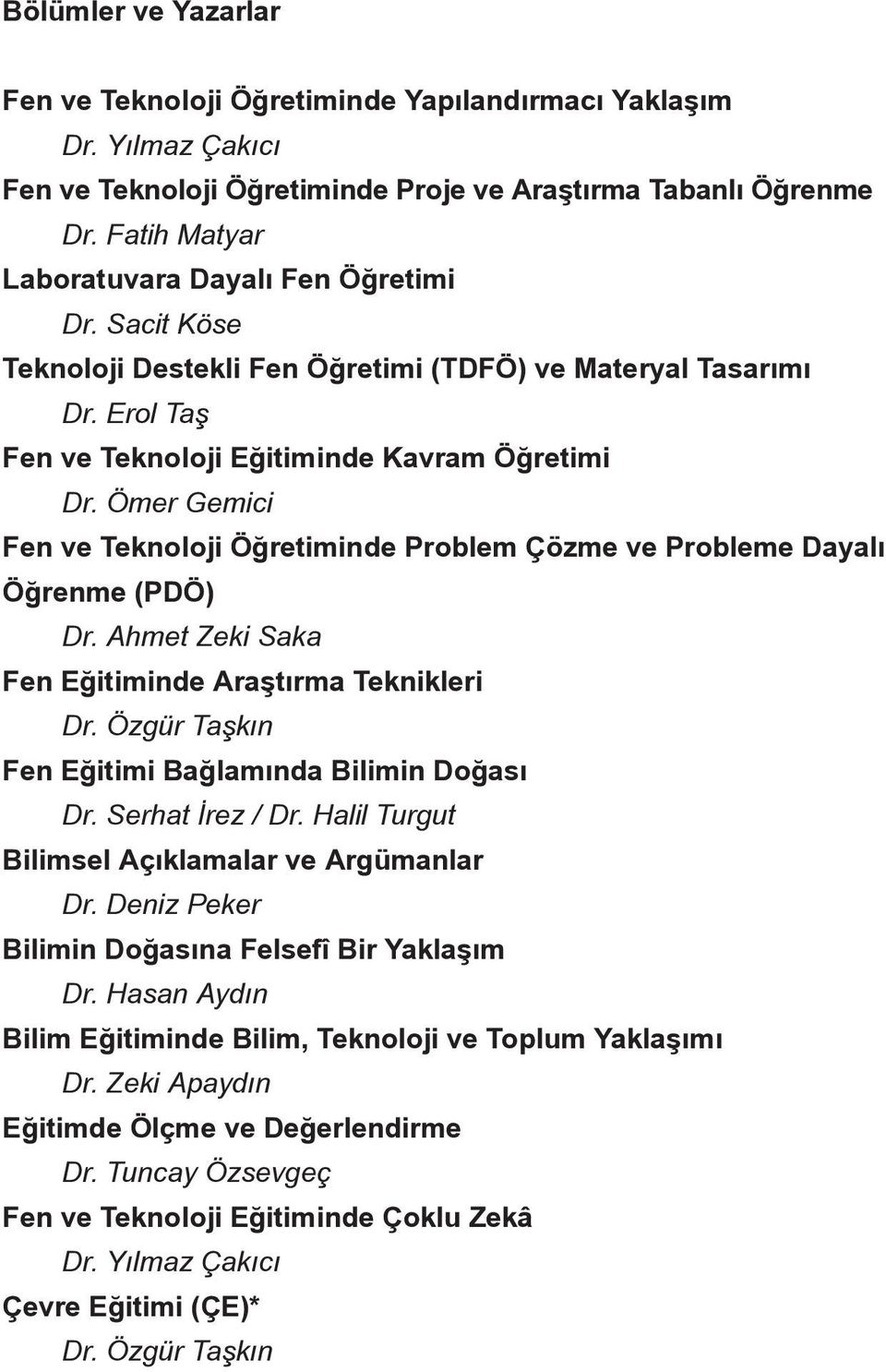 Bölümler ve Yazarlar

Fen ve Teknoloji Öğretiminde Yapılandırmacı Yaklaşım
Dr. Yılmaz Çakıcı
Fen ve Teknoloji Öğretiminde Proje ve Araştırma Tabanlı Öğrenme
Dr. Fatih Matyar
Laboratuvara Dayalı Fen Öğretimi
Dr. Sacit Köse
Teknoloji Destekli Fen Öğretimi (TDFÖ) ve Materyal Tasarımı
Dr. Erol Taş
Fen ve Teknoloji Eğitiminde Kavram Öğretimi
Dr. Ömer Gemici
Fen ve Teknoloji Öğretiminde Problem Çözme ve Probleme Dayalı Öğrenme (PDÖ)
Dr. Ahmet Zeki Saka
Fen Eğitiminde Araştırma Teknikleri
Dr. Özgür Taşkın
Fen Eğitimi Bağlamında Bilimin Doğası
Dr. Serhat İrez / Dr. Halil Turgut
Bilimsel Açıklamalar ve Argümanlar
Dr. Deniz Peker
Bilimin Doğasına Felsefî Bir Yaklaşım
Dr. Hasan Aydın
Bilim Eğitiminde Bilim, Teknoloji ve Toplum Yaklaşımı
Dr. Zeki Apaydın
Eğitimde Ölçme ve Değerlendirme
Dr. Tuncay Özsevgeç
Fen ve Teknoloji Eğitiminde Çoklu Zekâ
Dr. Yılmaz Çakıcı
Çevre Eğitimi (ÇE)*
Dr. Özgür Taşkın